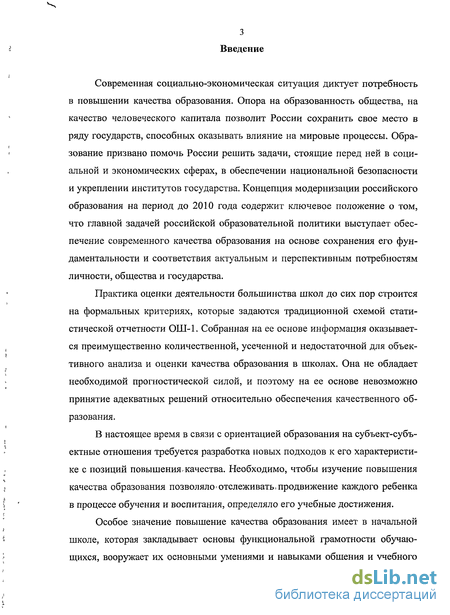 3

Введение

Современная социально-экономическая ситуация диктует потребность в повышении качества образования. Опора на образованность общества, на качество человеческого капитала позволит России сохранить свое место в ряду государств, способных оказывать влияние на мировые процессы. Образование призвано помочь России решить задачи, стоящие перед ней в социальной и экономических сферах, в обеспечении национальной безопасности и укреплении институтов государства. Концепция модернизации российского образования на период до 2010 года содержит ключевое положение о том, что главной задачей российской образовательной политики выступает обеспечение современного качества образования на основе сохранения его фундаментальности и соответствия актуальным и перспективным потребностям личности, общества и государства.

Практика оценки деятельности большинства школ до сих пор строится на формальных критериях, которые задаются традиционной схемой статистической отчетности ОШ-1. Собранная на ее основе информация оказывается преимущественно количественной, усеченной и недостаточной для объективного анализа и оценки качества образования в школах. Она не обладает необходимой прогностической силой, и поэтому на ее основе невозможно принятие адекватных решений относительно обеспечения качественного образования.

В настоящее время в связи с ориентацией образования на субъект-субъектные отношения требуется разработка новых подходов к его характеристике с позиций повышения качества. Необходимо, чтобы изучение повышения качества образования позволяло отслеживать продвижение каждого ребенка в процессе обучения и воспитания, определяло его учебные достижения.

Особое значение повышение качества образования имеет в начальной школе, которая закладывает основы функциональной грамотности обучающихся, вооружает их основными умениями и навыками общения и учебного

dsLib.net
библиотека диссертаций